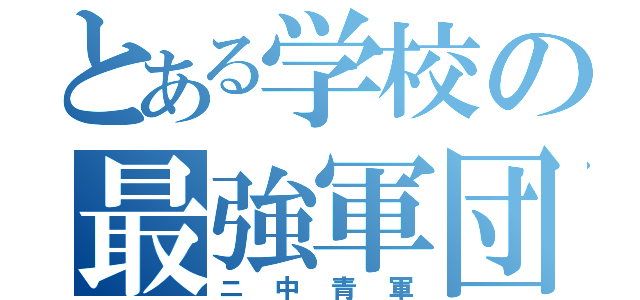 とある学校の
最強軍団
二中青軍